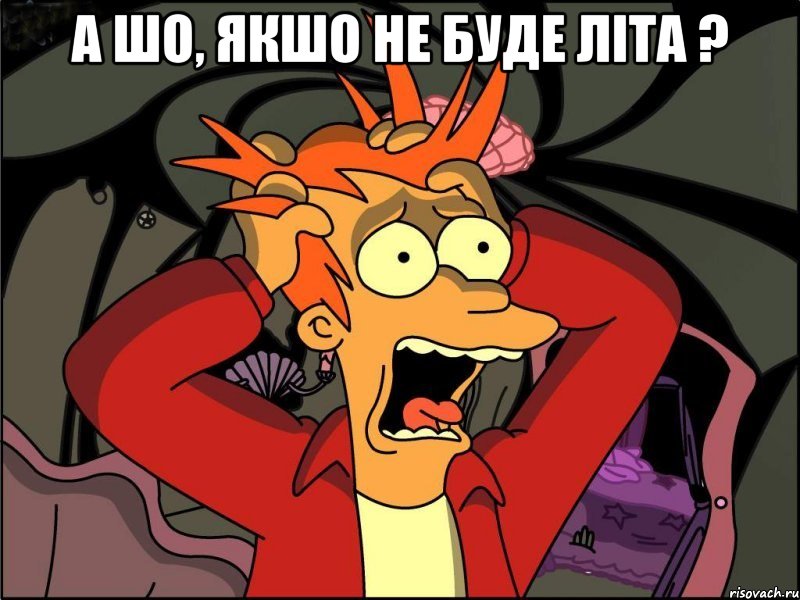 А ШО, ЯКШО НЕ БУДЕ ЛІТА ?

risovach.ru